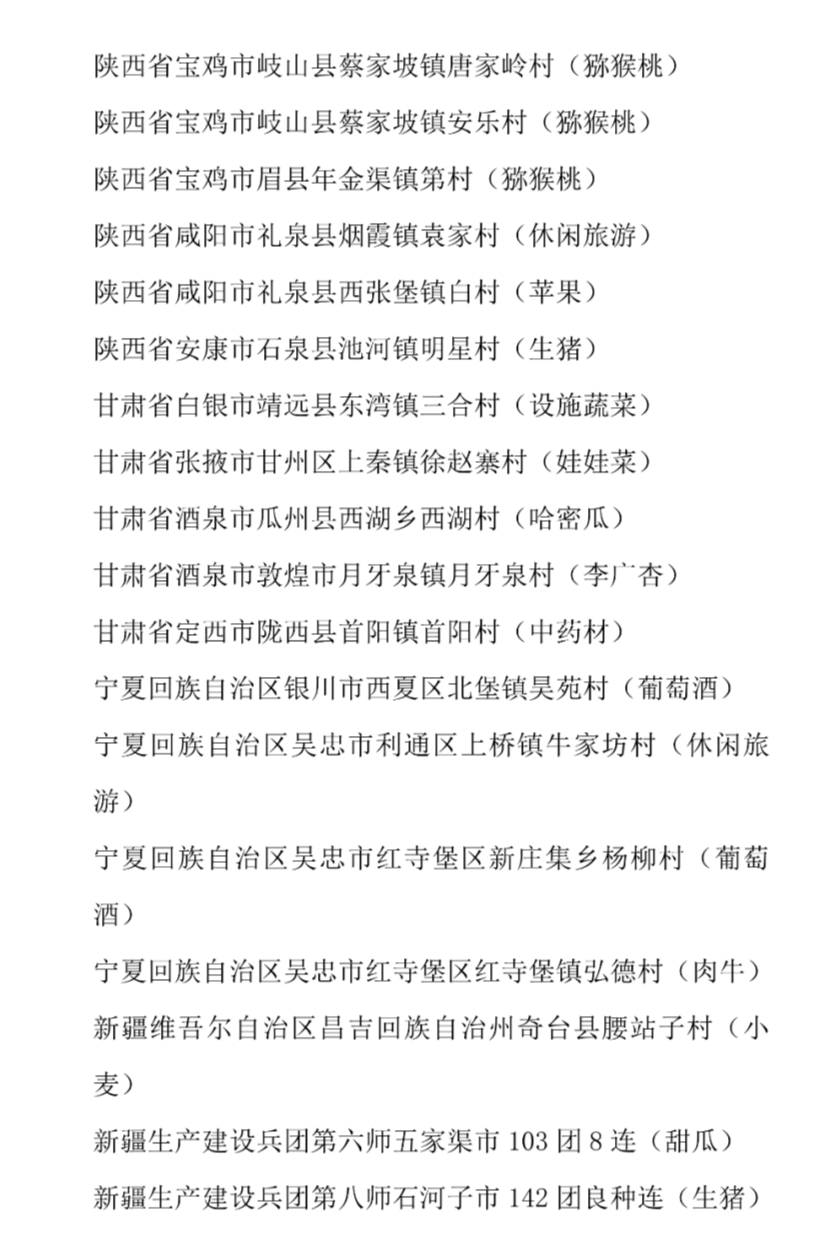 陕西省宝鸡市岐山县蔡家坡镇唐家岭村（猕猴桃）

陕西省宝鸡市岐山县蔡家坡镇安乐村（猕猴桃）

陕西省宝鸡市眉县年金渠镇第村（猕猴桃）

陕西省咸阳市礼泉县烟霞镇袁家村（休闲旅游）

陕西省咸阳市礼泉县西张堡镇白村（苹果）

陕西省安康市石泉县池河镇明星村（生猪）

甘肃省白银市靖远县东湾镇三合村（设施蔬菜）

甘肃省张掖市甘州区上秦镇徐赵寨村（娃娃菜）

甘肃省酒泉市瓜州县西湖乡西湖村（哈密瓜）

甘肃省酒泉市敦煌市月牙泉镇月牙泉村（李广杏）

甘肃省定西市陇西县首阳镇首阳村（中药材）

宁夏回族自治区银川市西夏区北堡镇昊苑村（葡萄酒）

宁夏回族自治区吴忠市利通区上桥镇牛家坊村（休闲旅游）

宁夏回族自治区吴忠市红寺堡区新庄集乡杨柳村（葡萄酒）

宁夏回族自治区吴忠市红寺堡区红寺堡镇弘德村（肉牛）

新疆维吾尔自治区昌吉回族自治州奇台县腰站子村（小麦）

新疆生产建设兵团第六师五家渠市 103 团 8 连（甜瓜）

新疆生产建设兵团第八师石河子市 142 团良种连（生猪）